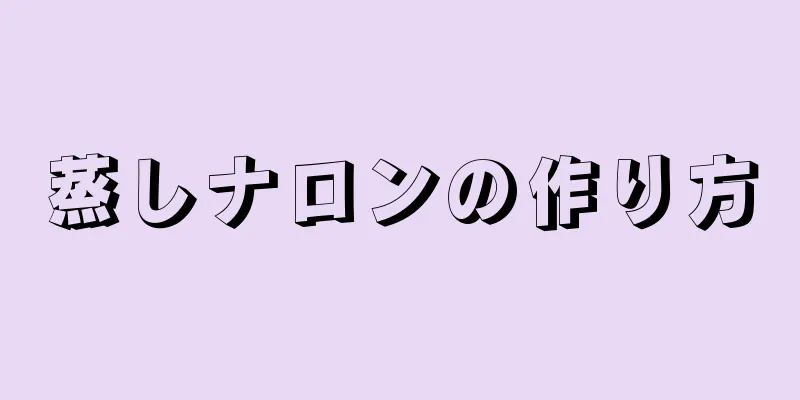 蒸しナロンの作り方